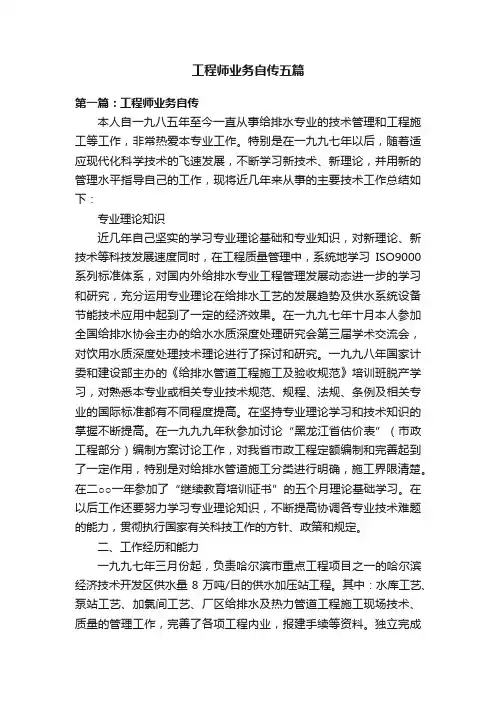 工程师业务自传五篇

第一篇：工程师业务自传

本人自一九八五年至今一直从事给排水专业的技术管理和工程施工等工作，非常热爱本专业工作。特别是在一九九七年以后，随着适应现代化科学技术的飞速发展，不断学习新技术、新理论，并用新的管理水平指导自己的工作，现将近几年来从事的主要技术工作总结如下：

专业理论知识

近几年自己坚实的学习专业理论基础和专业知识，对新理论、新技术等科技发展速度同时，在工程质量管理中，系统地学习 ISO9000 系列标准体系，对国内外给排水专业工程管理发展动态进一步的学习和研究，充分运用专业理论在给排水工艺的发展趋势及供水系统设备节能技术应用中起到了一定的经济效果。在一九九七年十月本人参加全国给排水协会主办的给水水质深度处理研究会第三届学术交流会，对饮用水质深度处理技术理论进行了探讨和研究。一九九八年国家计委和建设部主办的《给排水管道工程施工及验收规范》培训班脱产学习，对熟悉本专业或相关专业技术规范、规程、法规、条例及相关专业的国际标准都有不同程度提高。在坚持专业理论学习和技术知识的掌握不断提高。在一九九九年秋参加讨论“黑龙江省估价表”（市政工程部分）编制方案讨论工作，对我省市政工程定额编制和完善起到了一定作用，特别是对给排水管道施工分类进行明确，施工界限清楚。在二○○一年参加了“继续教育培训证书”的五个月理论基础学习。在以后工作还要努力学习专业理论知识，不断提高协调各专业技术难题的能力，贯彻执行国家有关科技工作的方针、政策和规定。

二、工作经历和能力

一九九七年三月份起，负责哈尔滨市重点工程项目之一的哈尔滨经济技术开发区供水量 8 万吨/日的供水加压站工程。其中：水库工艺、泵站工艺、加氯间工艺、厂区给排水及热力管道工程施工现场技术、质量的管理工作，完善了各项工程内业，报建手续等资料。独立完成